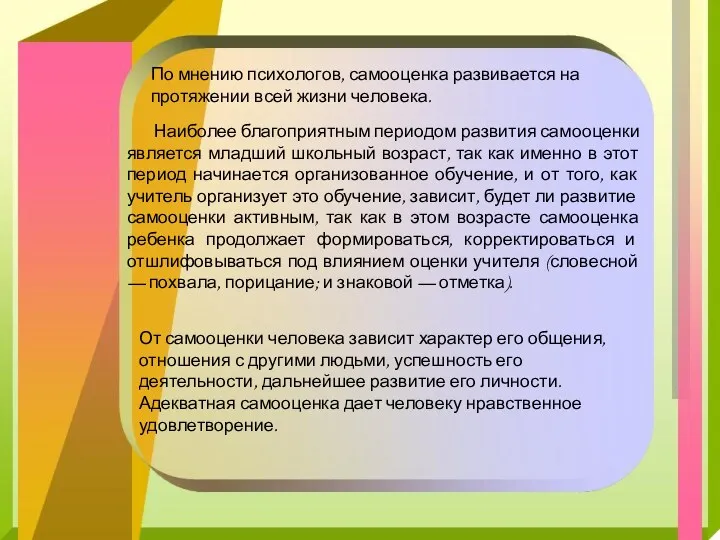 По мнению психологов, самооценка развивается на протяжении всей жизни человека.

Наиболее благоприятным периодом развития самооценки является младший школьный возраст, так как именно в этот период начинается организованное обучение, и от того, как учитель организует это обучение, зависит, будет ли развитие самооценки активным, так как в этом возрасте самооценка ребенка продолжает формироваться, корректироваться и отшлифовываться под влиянием оценки учителя (словесной — похвала, порицание; и знаковой — отметка).

От самооценки человека зависит характер его общения, отношения с другими людьми, успешность его деятельности, дальнейшее развитие его личности. Адекватная самооценка дает человеку нравственное удовлетворение.